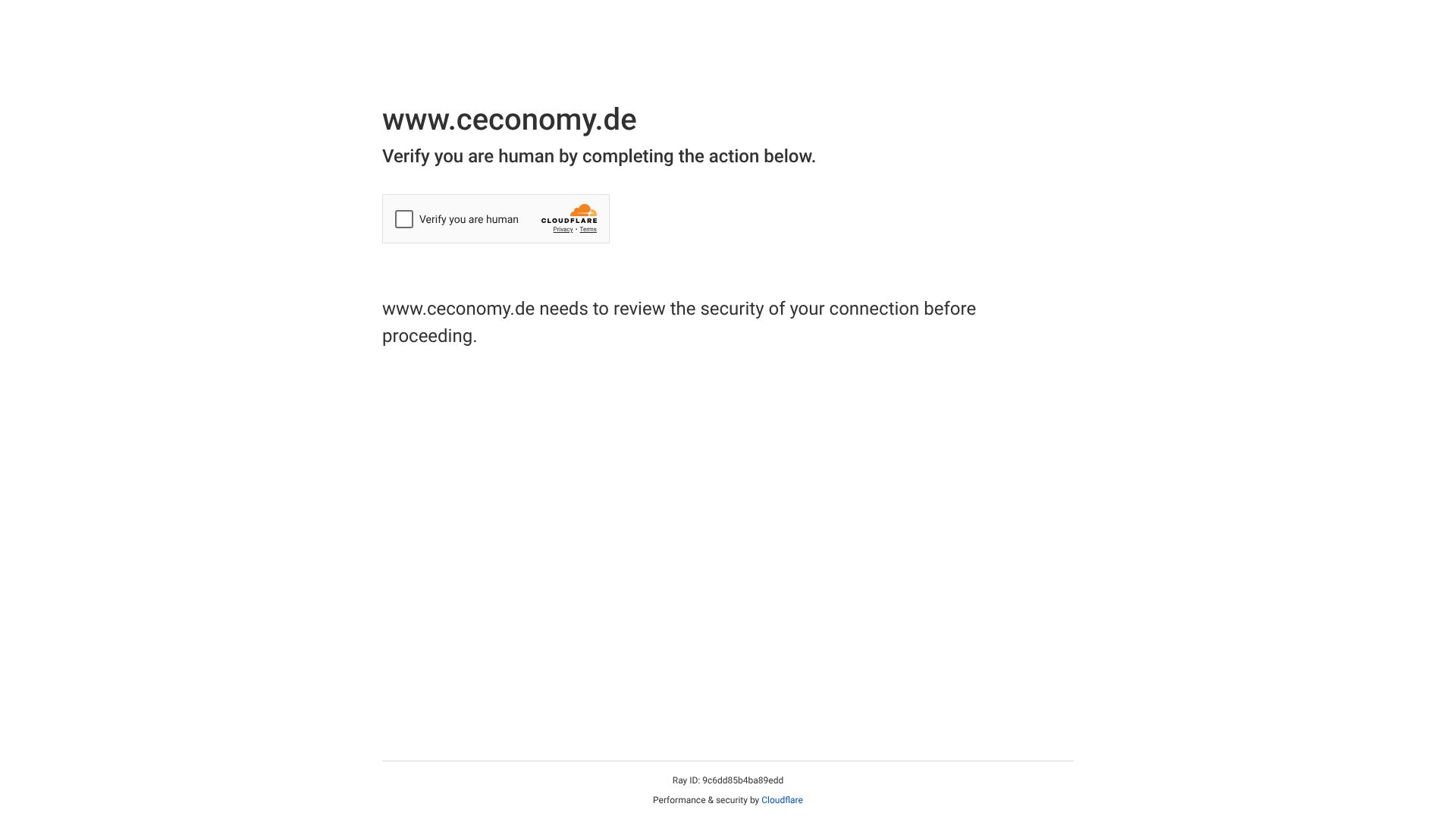 www.ceconomy.de

Verify you are human by completing the action below.

Verify you are human

CLOUDFLARE

Privacy • Terms

www.ceconomy.de needs to review the security of your connection before proceeding.

Ray ID: 9c6dd85b4ba89edd

Performance & security by Cloudflare